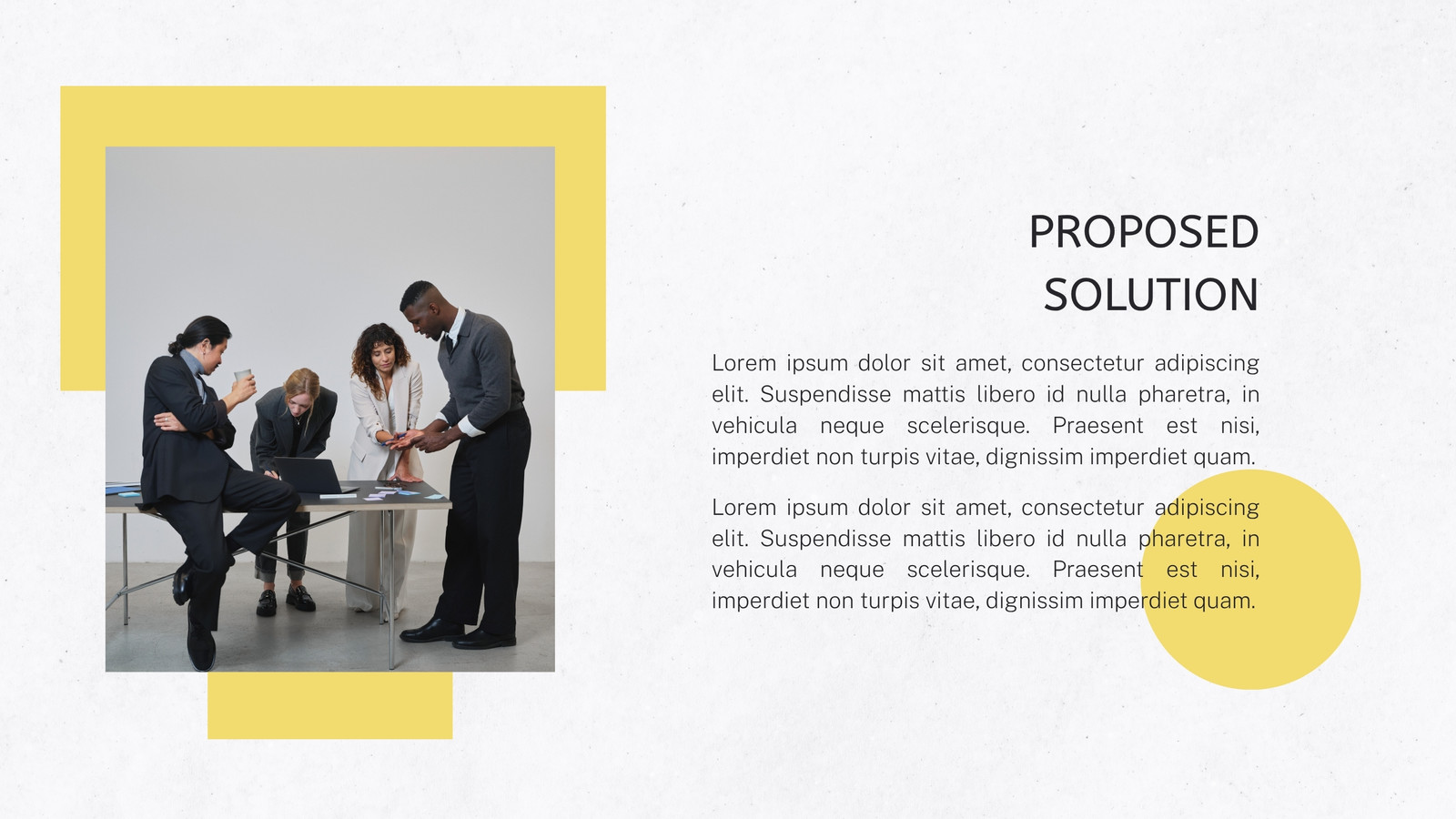 PROPOSED
SOLUTION

Lorem ipsum dolor sit amet, consectetur adipiscing elit. Suspendisse mattis libero id nulla pharetra, in vehicula neque scelerisque. Praesent est nisi, imperdiet non turpis vitae, dignissim imperdiet quam.

Lorem ipsum dolor sit amet, consectetur adipiscing elit. Suspendisse mattis libero id nulla pharetra, in vehicula neque scelerisque. Praesent est nisi, imperdiet non turpis vitae, dignissim imperdiet quam.